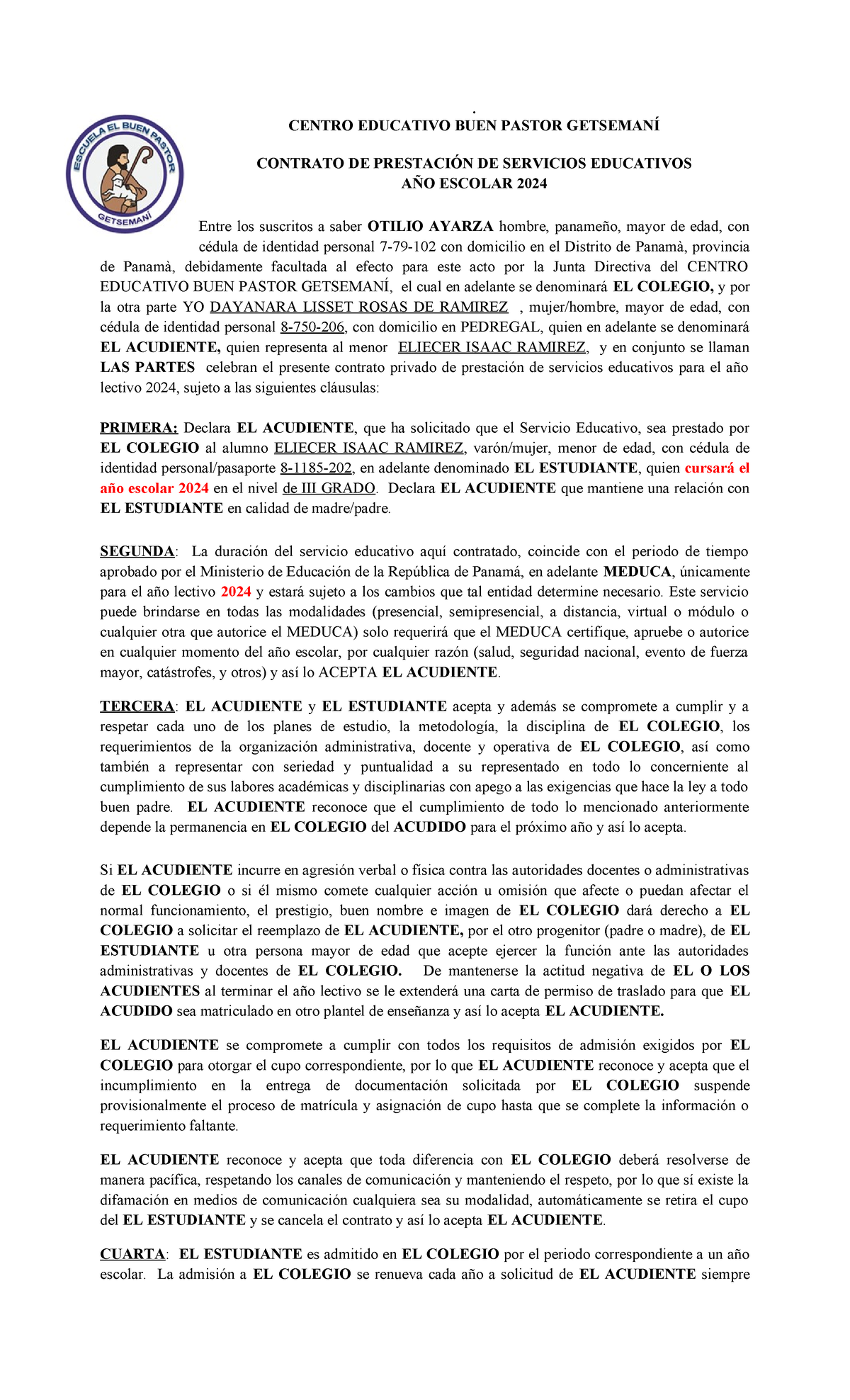 ESCUELA EL BUEN PASTOR
GETSEMANÍ

.

CENTRO EDUCATIVO BUEN PASTOR GETSEMANÍ

CONTRATO DE PRESTACIÓN DE SERVICIOS EDUCATIVOS
AÑO ESCOLAR 2024

Entre los suscritos a saber OTILIO AYARZA hombre, panameño, mayor de edad, con cédula de identidad personal 7-79-102 con domicilio en el Distrito de Panamà, provincia de Panamà, debidamente facultada al efecto para este acto por la Junta Directiva del CENTRO EDUCATIVO BUEN PASTOR GETSEMANÍ, el cual en adelante se denominará EL COLEGIO, y por la otra parte YO DAYANARA LISSET ROSAS DE RAMIREZ , mujer/hombre, mayor de edad, con cédula de identidad personal 8-750-206, con domicilio en PEDREGAL, quien en adelante se denominará EL ACUDIENTE, quien representa al menor ELIECER ISAAC RAMIREZ, y en conjunto se llaman LAS PARTES celebran el presente contrato privado de prestación de servicios educativos para el año lectivo 2024, sujeto a las siguientes cláusulas:

PRIMERA: Declara EL ACUDIENTE, que ha solicitado que el Servicio Educativo, sea prestado por EL COLEGIO al alumno ELIECER ISAAC RAMIREZ, varón/mujer, menor de edad, con cédula de identidad personal/pasaporte 8-1185-202, en adelante denominado EL ESTUDIANTE, quien cursará el año escolar 2024 en el nivel de III GRADO. Declara EL ACUDIENTE que mantiene una relación con EL ESTUDIANTE en calidad de madre/padre.

SEGUNDA: La duración del servicio educativo aquí contratado, coincide con el periodo de tiempo aprobado por el Ministerio de Educación de la República de Panamá, en adelante MEDUCA, únicamente para el año lectivo 2024 y estará sujeto a los cambios que tal entidad determine necesario. Este servicio puede brindarse en todas las modalidades (presencial, semipresencial, a distancia, virtual o módulo o cualquier otra que autorice el MEDUCA) solo requerirá que el MEDUCA certifique, apruebe o autorice en cualquier momento del año escolar, por cualquier razón (salud, seguridad nacional, evento de fuerza mayor, catástrofes, y otros) y así lo ACEPTA EL ACUDIENTE.

TERCERA: EL ACUDIENTE y EL ESTUDIANTE acepta y además se compromete a cumplir y a respetar cada uno de los planes de estudio, la metodología, la disciplina de EL COLEGIO, los requerimientos de la organización administrativa, docente y operativa de EL COLEGIO, así como también a representar con seriedad y puntualidad a su representado en todo lo concerniente al cumplimiento de sus labores académicas y disciplinarias con apego a las exigencias que hace la ley a todo buen padre. EL ACUDIENTE reconoce que el cumplimiento de todo lo mencionado anteriormente depende la permanencia en EL COLEGIO del ACUDIDO para el próximo año y así lo acepta.

Si EL ACUDIENTE incurre en agresión verbal o física contra las autoridades docentes o administrativas de EL COLEGIO o si él mismo comete cualquier acción u omisión que afecte o puedan afectar el normal funcionamiento, el prestigio, buen nombre e imagen de EL COLEGIO dará derecho a EL COLEGIO a solicitar el reemplazo de EL ACUDIENTE, por el otro progenitor (padre o madre), de EL ESTUDIANTE u otra persona mayor de edad que acepte ejercer la función ante las autoridades administrativas y docentes de EL COLEGIO. De mantenerse la actitud negativa de EL O LOS ACUDIENTES al terminar el año lectivo se le extenderá una carta de permiso de traslado para que EL ACUDIDO sea matriculado en otro plantel de enseñanza y así lo acepta EL ACUDIENTE.

EL ACUDIENTE se compromete a cumplir con todos los requisitos de admisión exigidos por EL COLEGIO para otorgar el cupo correspondiente, por lo que EL ACUDIENTE reconoce y acepta que el incumplimiento en la entrega de documentación solicitada por EL COLEGIO suspende provisionalmente el proceso de matrícula y asignación de cupo hasta que se complete la información o requerimiento faltante.

EL ACUDIENTE reconoce y acepta que toda diferencia con EL COLEGIO deberá resolverse de manera pacífica, respetando los canales de comunicación y manteniendo el respeto, por lo que sí existe la difamación en medios de comunicación cualquiera sea su modalidad, automáticamente se retira el cupo del EL ESTUDIANTE y se cancela el contrato y así lo acepta EL ACUDIENTE.

CUARTA: EL ESTUDIANTE es admitido en EL COLEGIO por el periodo correspondiente a un año escolar. La admisión a EL COLEGIO se renueva cada año a solicitud de EL ACUDIENTE siempre